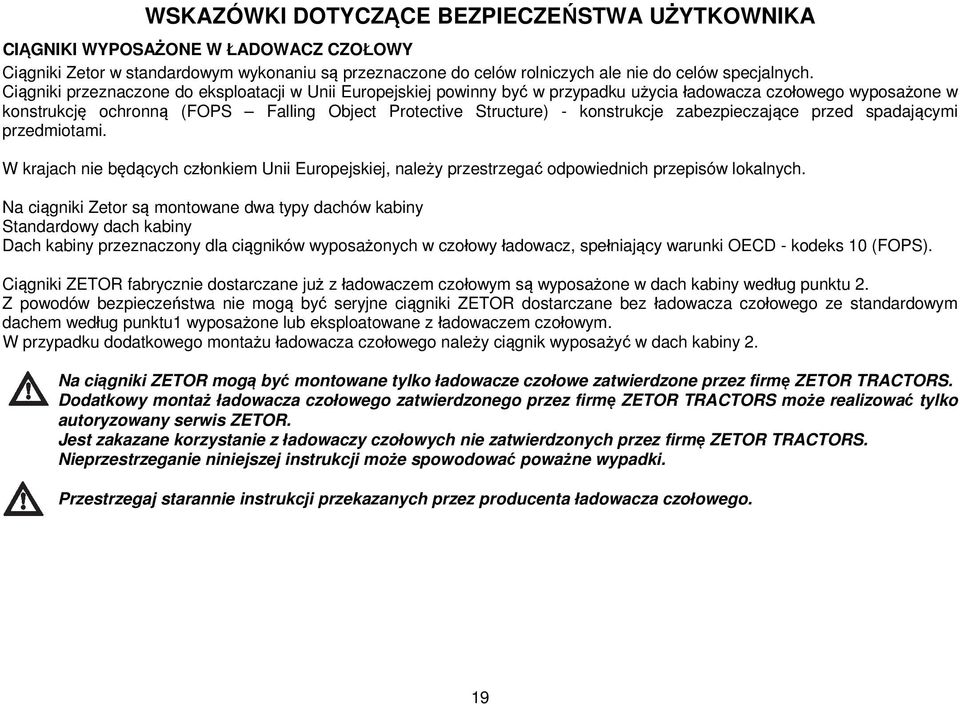 WSKAZÓWKI DOTYCZĄCE BEZPIECZEŃSTWA UŻYTKOWNIKA

CIĄGNIKI WYPOSAŻONE W ŁADOWACZ CZOŁOWY

Ciągniki Zetor w standardowym wykonaniu są przeznaczone do celów rolniczych ale nie do celów specjalnych. Ciągniki przeznaczone do eksploatacji w Unii Europejskiej powinny być w przypadku użycia ładowacza czołowego wyposażone w konstrukcję ochronną (FOPS – Falling Object Protective Structure) - konstrukcje zabezpieczające przed spadającymi przedmiotami.

W krajach nie będących członkiem Unii Europejskiej, należy przestrzegać odpowiednich przepisów lokalnych.

Na ciągniki Zetor są montowane dwa typy dachów kabiny
Standardowy dach kabiny
Dach kabiny przeznaczony dla ciągników wyposażonych w czołowy ładowacz, spełniający warunki OECD - kodeks 10 (FOPS).

Ciągniki ZETOR fabrycznie dostarczane już z ładowaczem czołowym są wyposażone w dach kabiny według punktu 2.
Z powodów bezpieczeństwa nie mogą być seryjne ciągniki ZETOR dostarczane bez ładowacza czołowego ze standardowym dachem według punktu1 wyposażone lub eksploatowane z ładowaczem czołowym.
W przypadku dodatkowego montażu ładowacza czołowego należy ciągnik wyposażyć w dach kabiny 2.

Na ciągniki ZETOR mogą być montowane tylko ładowacze czołowe zatwierdzone przez firmę ZETOR TRACTORS. Dodatkowy montaż ładowacza czołowego zatwierdzonego przez firmę ZETOR TRACTORS może realizować tylko autoryzowany serwis ZETOR.
Jest zakazane korzystanie z ładowaczy czołowych nie zatwierdzonych przez firmę ZETOR TRACTORS.
Nieprzestrzeganie niniejszej instrukcji może spowodować poważne wypadki.

Przestrzegaj starannie instrukcji przekazanych przez producenta ładowacza czołowego.

19